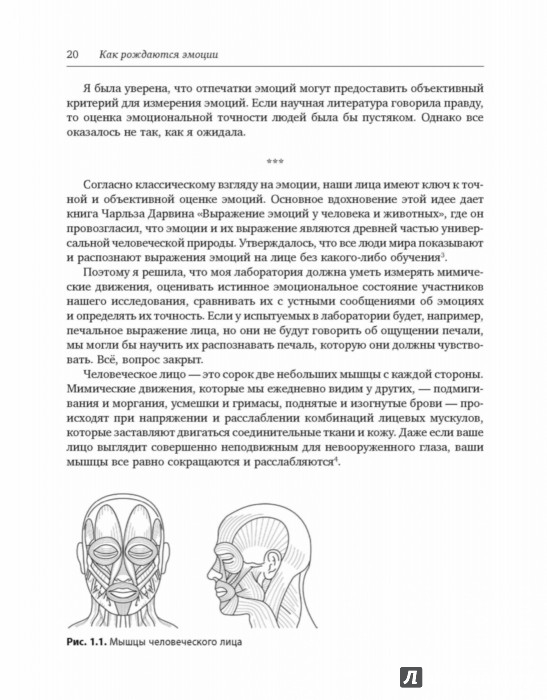 20 Как рождаются эмоции

Я была уверена, что отпечатки эмоций могут предоставить объективный критерий для измерения эмоций. Если научная литература говорила правду, то оценка эмоциональной точности людей была бы пустяком. Однако все оказалось не так, как я ожидала.

***

Согласно классическому взгляду на эмоции, наши лица имеют ключ к точной и объективной оценке эмоций. Основное вдохновение этой идее дает книга Чарльза Дарвина «Выражение эмоций у человека и животных», где он провозгласил, что эмоции и их выражение являются древней частью универсальной человеческой природы. Утверждалось, что все люди мира показывают и распознают выражения эмоций на лице без какого-либо обучения$^3$.

Поэтому я решила, что моя лаборатория должна уметь измерять мимические движения, оценивать истинное эмоциональное состояние участников нашего исследования, сравнивать их с устными сообщениями об эмоциях и определять их точность. Если у испытуемых в лаборатории будет, например, печальное выражение лица, но они не будут говорить об ощущении печали, мы могли бы научить их распознавать печаль, которую они должны чувствовать. Всё, вопрос закрыт.

Человеческое лицо — это сорок две небольших мышцы с каждой стороны. Мимические движения, которые мы ежедневно видим у других, — подмигивания и моргания, усмешки и гримасы, поднятые и изогнутые брови — происходят при напряжении и расслаблении комбинаций лицевых мускулов, которые заставляют двигаться соединительные ткани и кожу. Даже если ваше лицо выглядит совершенно неподвижным для невооруженного глаза, ваши мышцы все равно сокращаются и расслабляются$^4$.

Рис. 1.1. Мышцы человеческого лица

Л